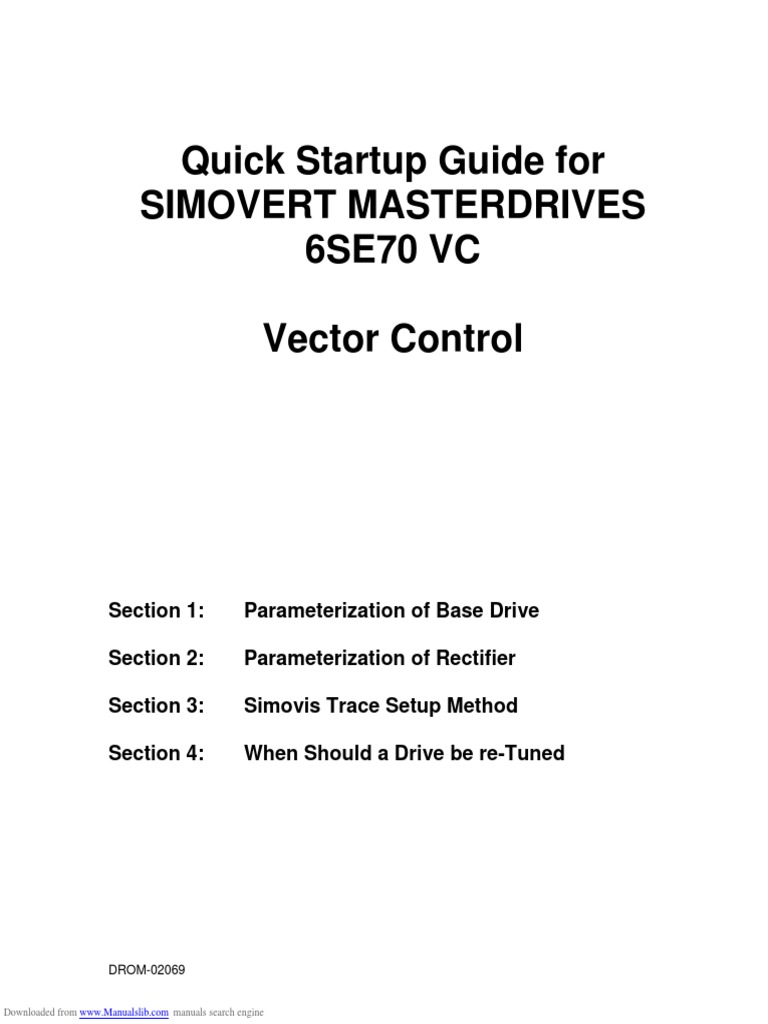 Quick Startup Guide for
SIMOVERT MASTERDRIVES
6SE70 VC

Vector Control

Section 1: Parameterization of Base Drive

Section 2: Parameterization of Rectifier

Section 3: Simovis Trace Setup Method

Section 4: When Should a Drive be re-Tuned

DROM-02069

Downloaded from www.Manualslib.com manuals search engine